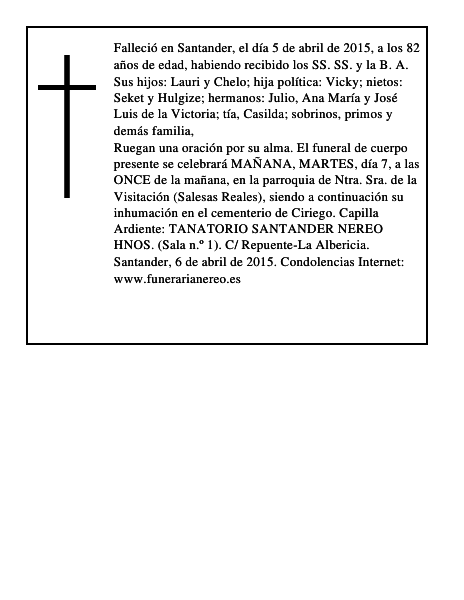 Falleció en Santander, el día 5 de abril de 2015, a los 82 años de edad, habiendo recibido los SS. SS. y la B. A.
Sus hijos: Lauri y Chelo; hija política: Vicky; nietos: Seket y Hulgize; hermanos: Julio, Ana María y José Luis de la Victoria; tía, Casilda; sobrinos, primos y demás familia,
Ruegan una oración por su alma. El funeral de cuerpo presente se celebrará MAÑANA, MARTES, día 7, a las ONCE de la mañana, en la parroquia de Ntra. Sra. de la Visitación (Salesas Reales), siendo a continuación su inhumación en el cementerio de Ciriego. Capilla Ardiente: TANATORIO SANTANDER NEREO HNOS. (Sala n.º 1). C/ Repuente-La Albericia.
Santander, 6 de abril de 2015. Condolencias Internet: www.funerarianereo.es